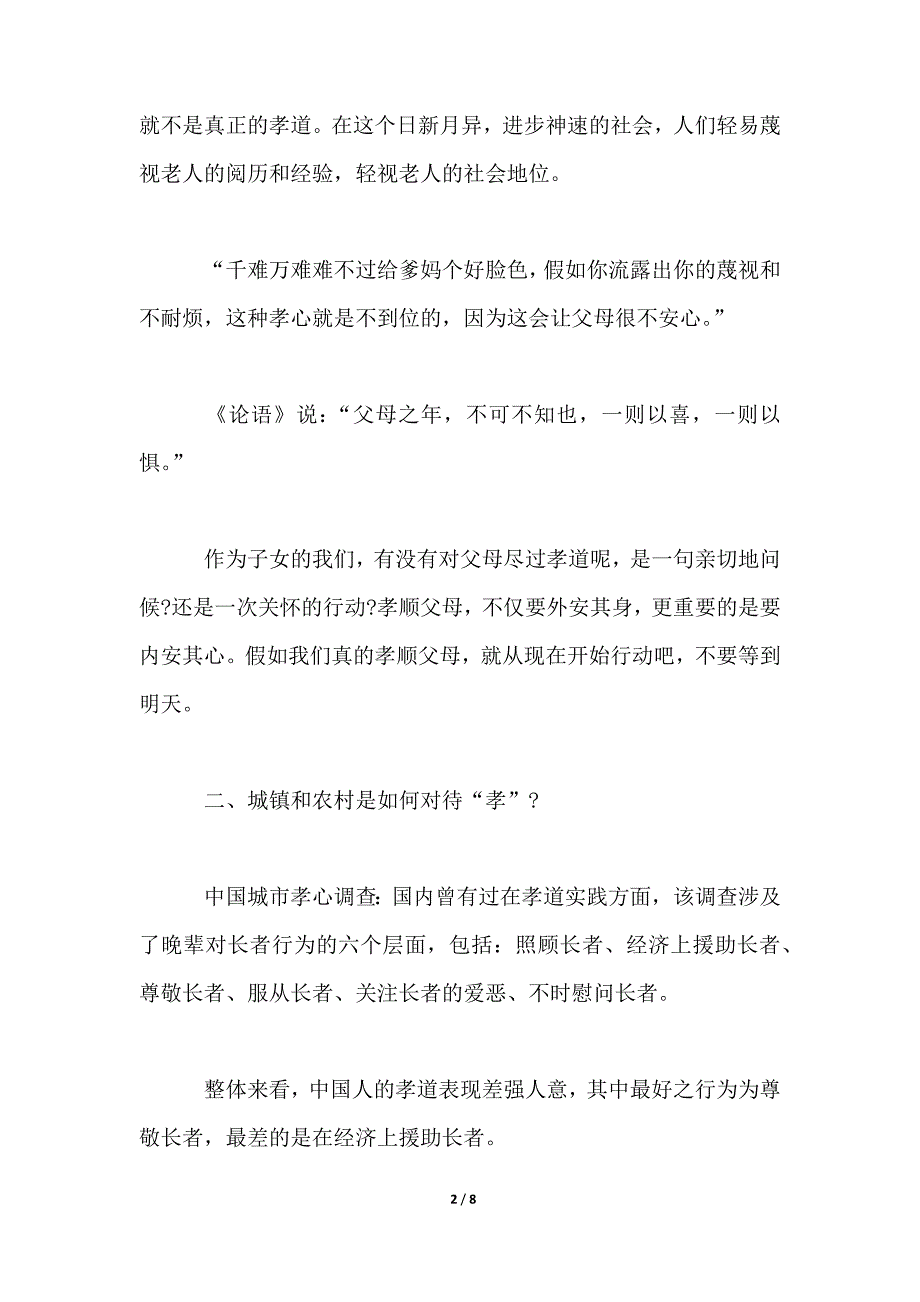 就不是真正的孝道。在这个日新月异，进步神速的社会，人们轻易蔑视老人的阅历和经验，轻视老人的社会地位。

“千难万难难不过给爹妈个好脸色，假如你流露出你的蔑视和不耐烦，这种孝心就是不到位的，因为这会让父母很不安心。”

《论语》说：“父母之年，不可不知也，一则以喜，一则以惧。”

作为子女的我们，有没有对父母尽过孝道呢，是一句亲切地问候?还是一次关怀的行动?孝顺父母，不仅要外安其身，更重要的是要内安其心。假如我们真的孝顺父母，就从现在开始行动吧，不要等到明天。

二、城镇和农村是如何对待“孝”？

中国城市孝心调查:国内曾有过在孝道实践方面，该调查涉及了晚辈对长者行为的六个层面，包括：照顾长者、经济上援助长者、尊敬长者、服从长者、关注长者的爱恶、不时慰问长者。

整体来看，中国人的孝道表现差强人意，其中最好之行为为尊敬长者，最差的是在经济上援助长者。

2 / 8